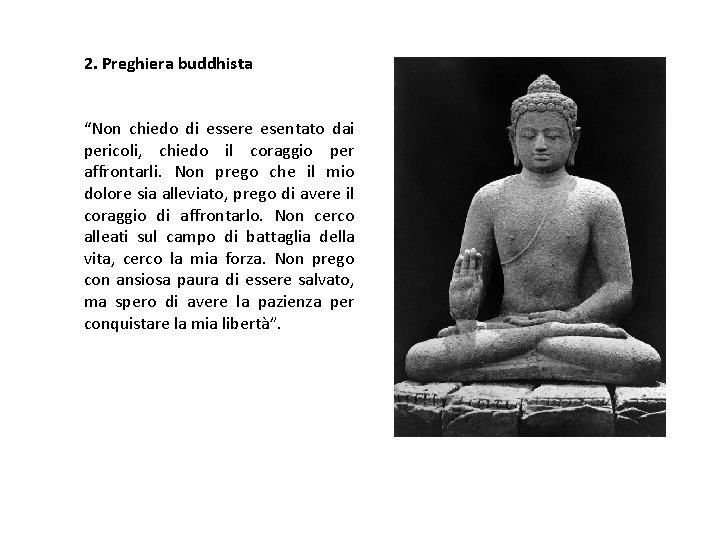 2. Preghiera buddhista

“Non chiedo di essere esentato dai pericoli, chiedo il coraggio per affrontarli. Non prego che il mio dolore sia alleviato, prego di avere il coraggio di affrontarlo. Non cerco alleati sul campo di battaglia della vita, cerco la mia forza. Non prego con ansiosa paura di essere salvato, ma spero di avere la pazienza per conquistare la mia libertà”.